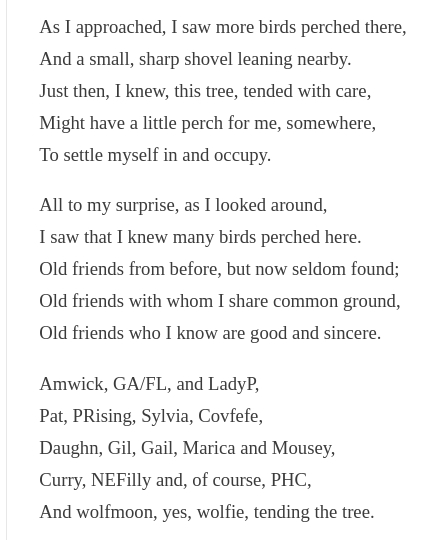 As I approached, I saw more birds perched there,
And a small, sharp shovel leaning nearby.
Just then, I knew, this tree, tended with care,
Might have a little perch for me, somewhere,
To settle myself in and occupy.

All to my surprise, as I looked around,
I saw that I knew many birds perched here.
Old friends from before, but now seldom found;
Old friends with whom I share common ground,
Old friends who I know are good and sincere.

Amwick, GA/FL, and LadyP,
Pat, PRising, Sylvia, Covfefe,
Daughn, Gil, Gail, Marica and Mousey,
Curry, NEFilly and, of course, PHC,
And wolfmoon, yes, wolfie, tending the tree.